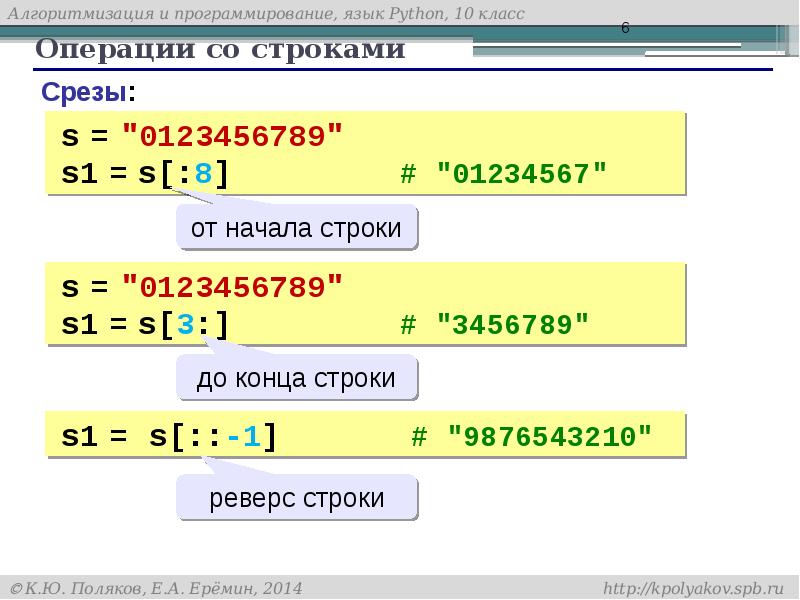 Алгоритмизация и программирование, язык Python, 10 класс

6

Операции со строками

Срезы:

s = "0123456789"
s1 = s[:8]    # "01234567"

от начала строки

s = "0123456789"
s1 = s[3:]    # "3456789"

до конца строки

s1 = s[::-1]    # "9876543210"

реверс строки

©К.Ю. Поляков, Е.А. Ерёмин, 2014    http://kpolyakov.spb.ru